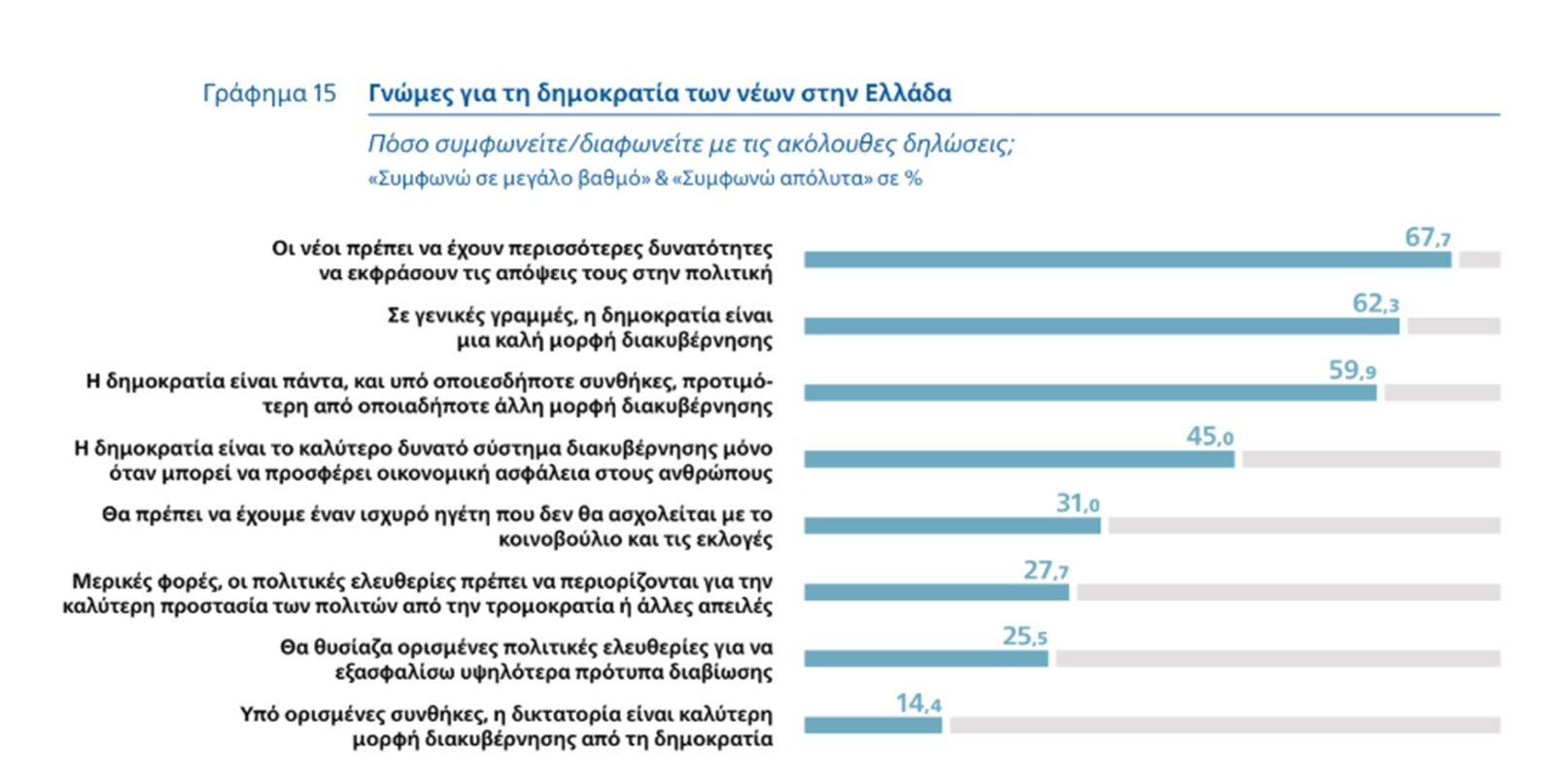 Γράφημα 15 Γνώμες για τη δημοκρατία των νέων στην Ελλάδα

Πόσο συμφωνείτε/διαφωνείτε με τις ακόλουθες δηλώσεις;
«Συμφωνώ σε μεγάλο βαθμό» & «Συμφωνώ απόλυτα» σε %

Οι νέοι πρέπει να έχουν περισσότερες δυνατότητες να εκφράσουν τις απόψεις τους στην πολιτική 67,7

Σε γενικές γραμμές, η δημοκρατία είναι μια καλή μορφή διακυβέρνησης 62,3

Η δημοκρατία είναι πάντα, και υπό οποιεσδήποτε συνθήκες, προτιμότερη από οποιαδήποτε άλλη μορφή διακυβέρνησης 59,9

Η δημοκρατία είναι το καλύτερο δυνατό σύστημα διακυβέρνησης μόνο όταν μπορεί να προσφέρει οικονομική ασφάλεια στους ανθρώπους 45,0

Θα πρέπει να έχουμε έναν ισχυρό ηγέτη που δεν θα ασχολείται με το κοινοβούλιο και τις εκλογές 31,0

Μερικές φορές, οι πολιτικές ελευθερίες πρέπει να περιορίζονται για την καλύτερη προστασία των πολιτών από την τρομοκρατία ή άλλες απειλές 27,7

Θα θυσίαζα ορισμένες πολιτικές ελευθερίες για να εξασφαλίσω υψηλότερα πρότυπα διαβίωσης 25,5

Υπό ορισμένες συνθήκες, η δικτατορία είναι καλύτερη μορφή διακυβέρνησης από τη δημοκρατία 14,4